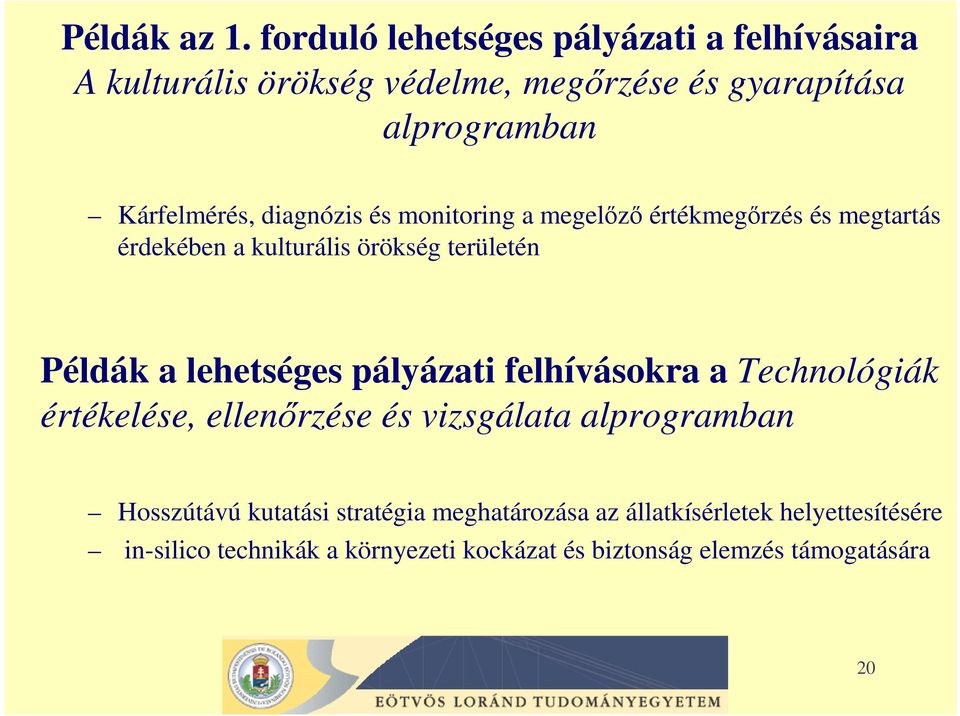 Példák az 1. forduló lehetséges pályázati a felhívásaira
A kulturális örökség védelme, megőrzése és gyarapítása alprogramban

– Kárfelmérés, diagnózis és monitoring a megelőző értékmegőrzés és megtartás érdekében a kulturális örökség területén

Példák a lehetséges pályázati felhívásokra a Technológiák értékelése, ellenőrzése és vizsgálata alprogramban

– Hosszútávú kutatási stratégia meghatározása az állatkísérletek helyettesítésére
– in-silico technikák a környezeti kockázat és biztonság elemzés támogatására

EÖTVÖS LORÁND TUDOMÁNYEGYETEM

20